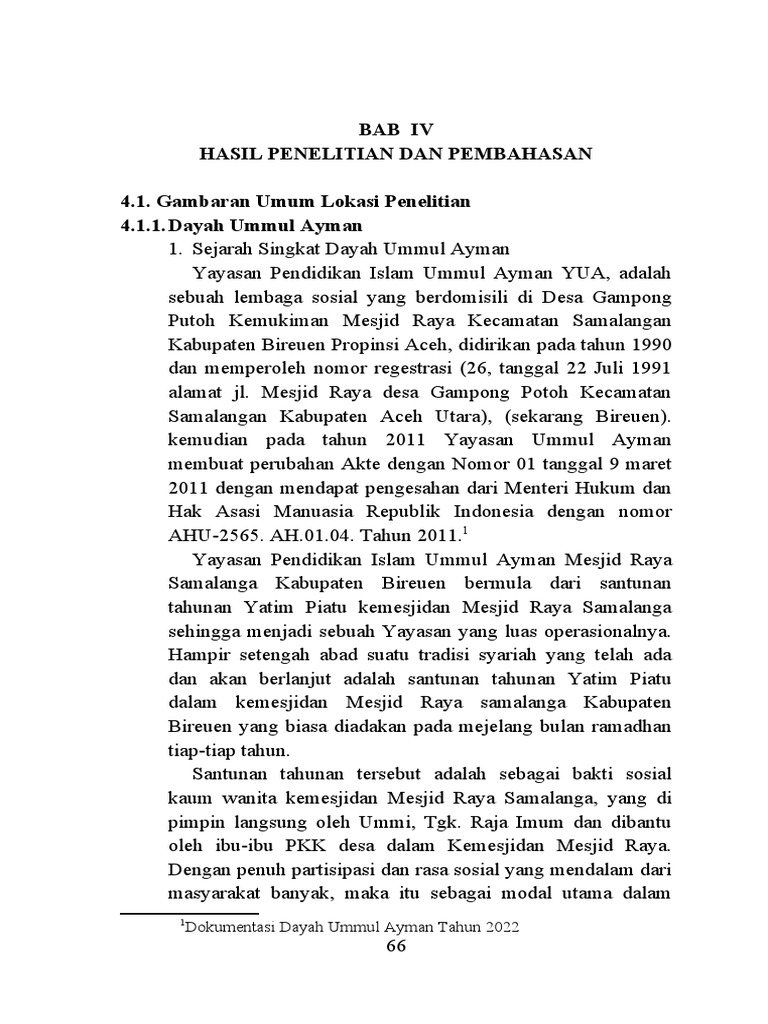 BAB IV
HASIL PENELITIAN DAN PEMBAHASAN

4.1. Gambaran Umum Lokasi Penelitian
4.1.1. Dayah Ummul Ayman
1. Sejarah Singkat Dayah Ummul Ayman

Yayasan Pendidikan Islam Ummul Ayman YUA, adalah sebuah lembaga sosial yang berdomisili di Desa Gampong Putoh Kemukiman Mesjid Raya Kecamatan Samalangan Kabupaten Bireuen Propinsi Aceh, didirikan pada tahun 1990 dan memperoleh nomor regestrasi (26, tanggal 22 Juli 1991 alamat jl. Mesjid Raya desa Gampong Potoh Kecamatan Samalangan Kabupaten Aceh Utara), (sekarang Bireuen). kemudian pada tahun 2011 Yayasan Ummul Ayman membuat perubahan Akte dengan Nomor 01 tanggal 9 maret 2011 dengan mendapat pengesahan dari Menteri Hukum dan Hak Asasi Manuasia Republik Indonesia dengan nomor AHU-2565. AH.01.04. Tahun 2011.$^1$

Yayasan Pendidikan Islam Ummul Ayman Mesjid Raya Samalanga Kabupaten Bireuen bermula dari santunan tahunan Yatim Piatu kemesjidan Mesjid Raya Samalanga sehingga menjadi sebuah Yayasan yang luas operasionalnya. Hampir setengah abad suatu tradisi syariah yang telah ada dan akan berlanjut adalah santunan tahunan Yatim Piatu dalam kemesjidan Mesjid Raya samalanga Kabupaten Bireuen yang biasa diadakan pada mejelang bulan ramadhan tiap-tiap tahun.

Santunan tahunan tersebut adalah sebagai bakti sosial kaum wanita kemesjidan Mesjid Raya Samalanga, yang di pimpin langsung oleh Ummi, Tgk. Raja Imum dan dibantu oleh ibu-ibu PKK desa dalam Kemesjidan Mesjid Raya. Dengan penuh partisipasi dan rasa sosial yang mendalam dari masyarakat banyak, maka itu sebagai modal utama dalam

$^1$Dokumentasi Dayah Ummul Ayman Tahun 2022
66